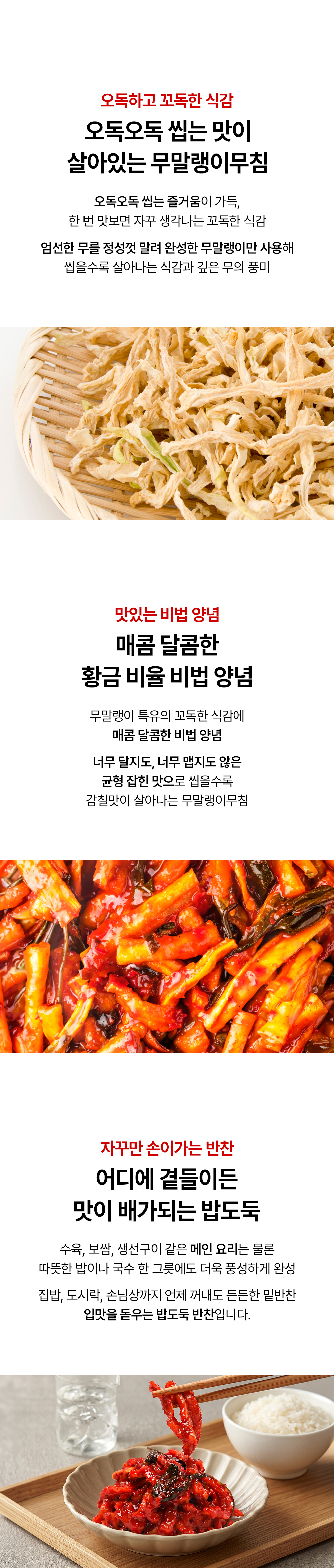 오독하고 꼬독한 식감

오독오독 씹는 맛이
살아있는 무말랭이무침

오독오독 씹는 즐거움이 가득,
한 번 맛보면 자꾸 생각나는 꼬독한 식감

엄선한 무를 정성껏 말려 완성한 무말랭이만 사용해
씹을수록 살아나는 식감과 깊은 무의 풍미

맛있는 비법 양념

매콤 달콤한
황금 비율 비법 양념

무말랭이 특유의 꼬독한 식감에
매콤 달콤한 비법 양념

너무 달지도, 너무 맵지도 않은
균형 잡힌 맛으로 씹을수록
감칠맛이 살아나는 무말랭이무침

자꾸만 손이가는 반찬

어디에 곁들이든
맛이 배가되는 밥도둑

수육, 보쌈, 생선구이 같은 메인 요리는 물론
따뜻한 밥이나 국수 한 그릇에도 더욱 풍성하게 완성

집밥, 도시락, 손님상까지 언제 꺼내도 든든한 밑반찬
입맛을 돋우는 밥도둑 반찬입니다.